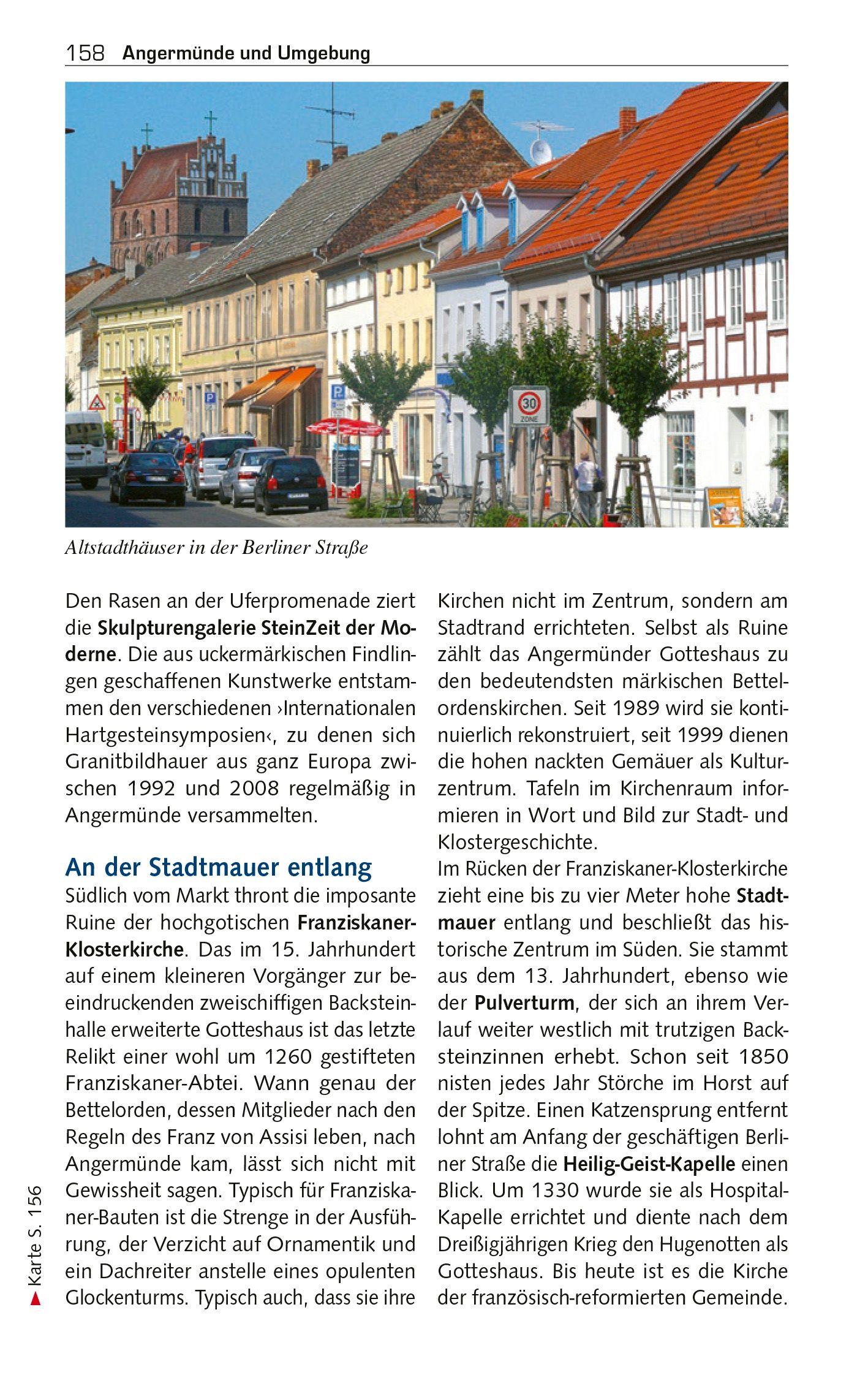 158 Angermünde und Umgebung

30 ZONE

Altstadthäuser in der Berliner Straße

Den Rasen an der Uferpromenade ziert die Skulpturengalerie SteinZeit der Moderne. Die aus uckermärkischen Findlingen geschaffenen Kunstwerke entstammen den verschiedenen ›Internationalen Hartgesteinsymposien‹, zu denen sich Granitbildhauer aus ganz Europa zwischen 1992 und 2008 regelmäßig in Angermünde versammelten.

An der Stadtmauer entlang
Südlich vom Markt thront die imposante Ruine der hochgotischen Franziskaner-Klosterkirche. Das im 15. Jahrhundert auf einem kleineren Vorgänger zur beeindruckenden zweischiffigen Backsteinhalle erweiterte Gotteshaus ist das letzte Relikt einer wohl um 1260 gestifteten Franziskaner-Abtei. Wann genau der Bettelorden, dessen Mitglieder nach den Regeln des Franz von Assisi leben, nach Angermünde kam, lässt sich nicht mit Gewissheit sagen. Typisch für Franziskaner-Bauten ist die Strenge in der Ausführung, der Verzicht auf Ornamentik und ein Dachreiter anstelle eines opulenten Glockenturms. Typisch auch, dass sie ihre Kirchen nicht im Zentrum, sondern am Stadtrand errichteten. Selbst als Ruine zählt das Angermünder Gotteshaus zu den bedeutendsten märkischen Bettelordenskirchen. Seit 1989 wird sie kontinuierlich rekonstruiert, seit 1999 dienen die hohen nackten Gemäuer als Kulturzentrum. Tafeln im Kirchenraum informieren in Wort und Bild zur Stadt- und Klostergeschichte.
Im Rücken der Franziskaner-Klosterkirche zieht eine bis zu vier Meter hohe Stadtmauer entlang und beschließt das historische Zentrum im Süden. Sie stammt aus dem 13. Jahrhundert, ebenso wie der Pulverturm, der sich an ihrem Verlauf weiter westlich mit trutzigen Backsteinzinnen erhebt. Schon seit 1850 nisten jedes Jahr Störche im Horst auf der Spitze. Einen Katzensprung entfernt lohnt am Anfang der geschäftigen Berliner Straße die Heilig-Geist-Kapelle einen Blick. Um 1330 wurde sie als Hospital-Kapelle errichtet und diente nach dem Dreißigjährigen Krieg den Hugenotten als Gotteshaus. Bis heute ist es die Kirche der französisch-reformierten Gemeinde.

Karte S. 156